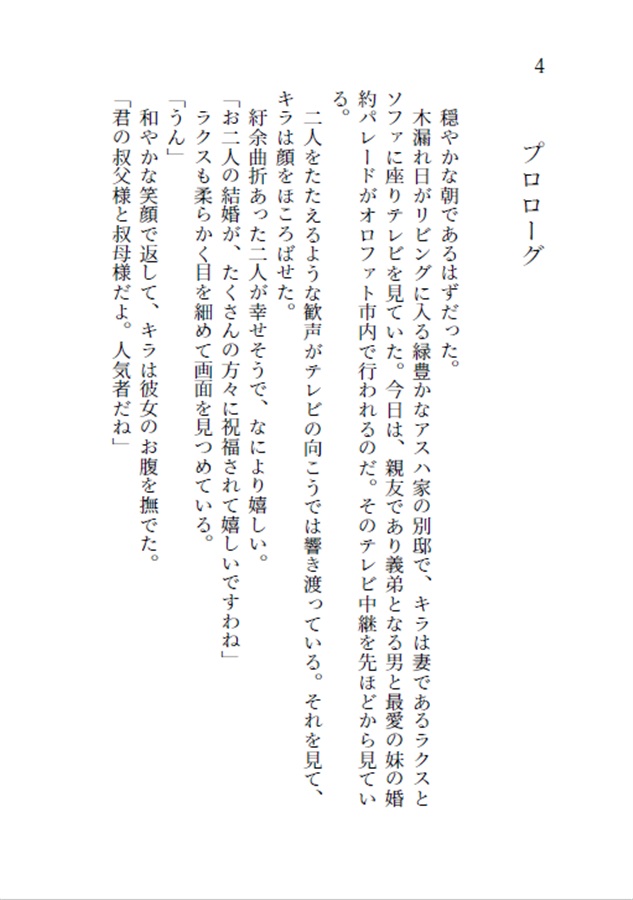 4

プロローグ

穏やかな朝であるはずだった。
木漏れ日がリビングに入る緑豊かなアスハ家の別邸で、キラは妻であるラクスとソファに座りテレビを見ていた。今日は、親友であり義弟となる男と最愛の妹の婚約パレードがオロファト市内で行われるのだ。そのテレビ中継を先ほどから見ている。
二人をたたえるような歓声がテレビの向こうでは響き渡っている。それを見て、キラは顔をほころばせた。
紆余曲折あった二人が幸せそうで、なにより嬉しい。
「お二人の結婚が、たくさんの方々に祝福されて嬉しいですわね」
ラクスも柔らかく目を細めて画面を見つめている。
「うん」
和やかな笑顔で返して、キラは彼女のお腹を撫でた。
「君の叔父様と叔母様だよ。人気者だね」